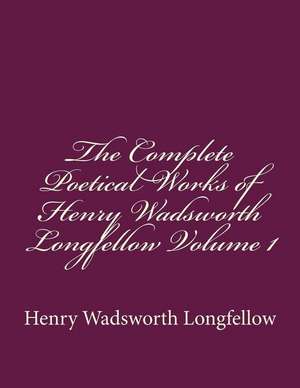 The Complete Poetical Works of Henry Wadsworth Longfellow Volume 1

Henry Wadsworth Longfellow